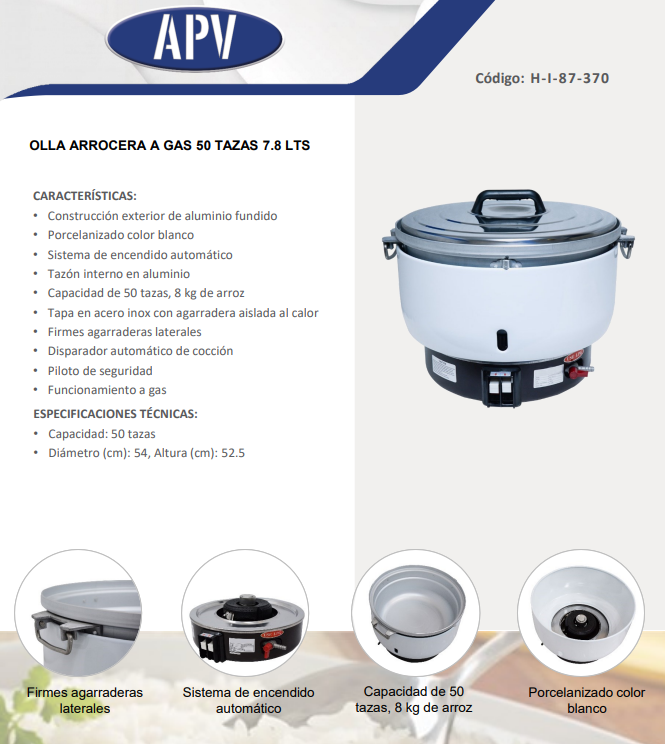 APV

Código: H-I-87-370

OLLA ARROCERA A GAS 50 TAZAS 7.8 LTS

CARACTERÍSTICAS:
• Construcción exterior de aluminio fundido
• Porcelanizado color blanco
• Sistema de encendido automático
• Tazón interno en aluminio
• Capacidad de 50 tazas, 8 kg de arroz
• Tapa en acero inox con agarradera aislada al calor
• Firmes agarraderas laterales
• Disparador automático de cocción
• Piloto de seguridad
• Funcionamiento a gas

ESPECIFICACIONES TÉCNICAS:
• Capacidad: 50 tazas
• Diámetro (cm): 54, Altura (cm): 52.5

Firmes agarraderas laterales

Sistema de encendido automático

Capacidad de 50 tazas, 8 kg de arroz

Porcelanizado color blanco